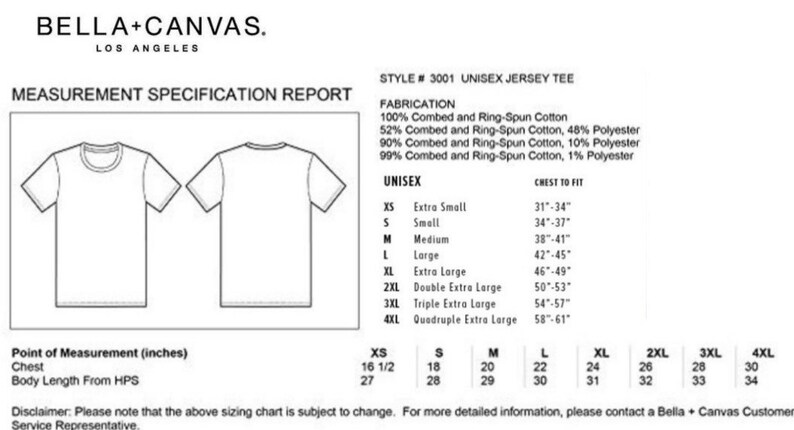 BELLA+CANVAS.
LOS ANGELES

MEASUREMENT SPECIFICATION REPORT

STYLE # 3001 UNISEX JERSEY TEE

FABRICATION
100% Combed and Ring-Spun Cotton
52% Combed and Ring-Spun Cotton, 48% Polyester
90% Combed and Ring-Spun Cotton, 10% Polyester
99% Combed and Ring-Spun Cotton, 1% Polyester

| UNISEX | | CHEST TO FIT |
|---|---|---|
| XS | Extra Small | 31"-34" |
| S | Small | 34"-37" |
| M | Medium | 38"-41" |
| L | Large | 42"-45" |
| XL | Extra Large | 46"-49" |
| 2XL | Double Extra Large | 50"-53" |
| 3XL | Triple Extra Large | 54"-57" |
| 4XL | Quadruple Extra Large | 58"-61" |

| Point of Measurement (inches) | XS | S | M | L | XL | 2XL | 3XL | 4XL |
|---|---|---|---|---|---|---|---|---|
| Chest | 16 1/2 | 18 | 20 | 22 | 24 | 26 | 28 | 30 |
| Body Length From HPS | 27 | 28 | 29 | 30 | 31 | 32 | 33 | 34 |

Disclaimer: Please note that the above sizing chart is subject to change. For more detailed information, please contact a Bella + Canvas Customer Service Representative.